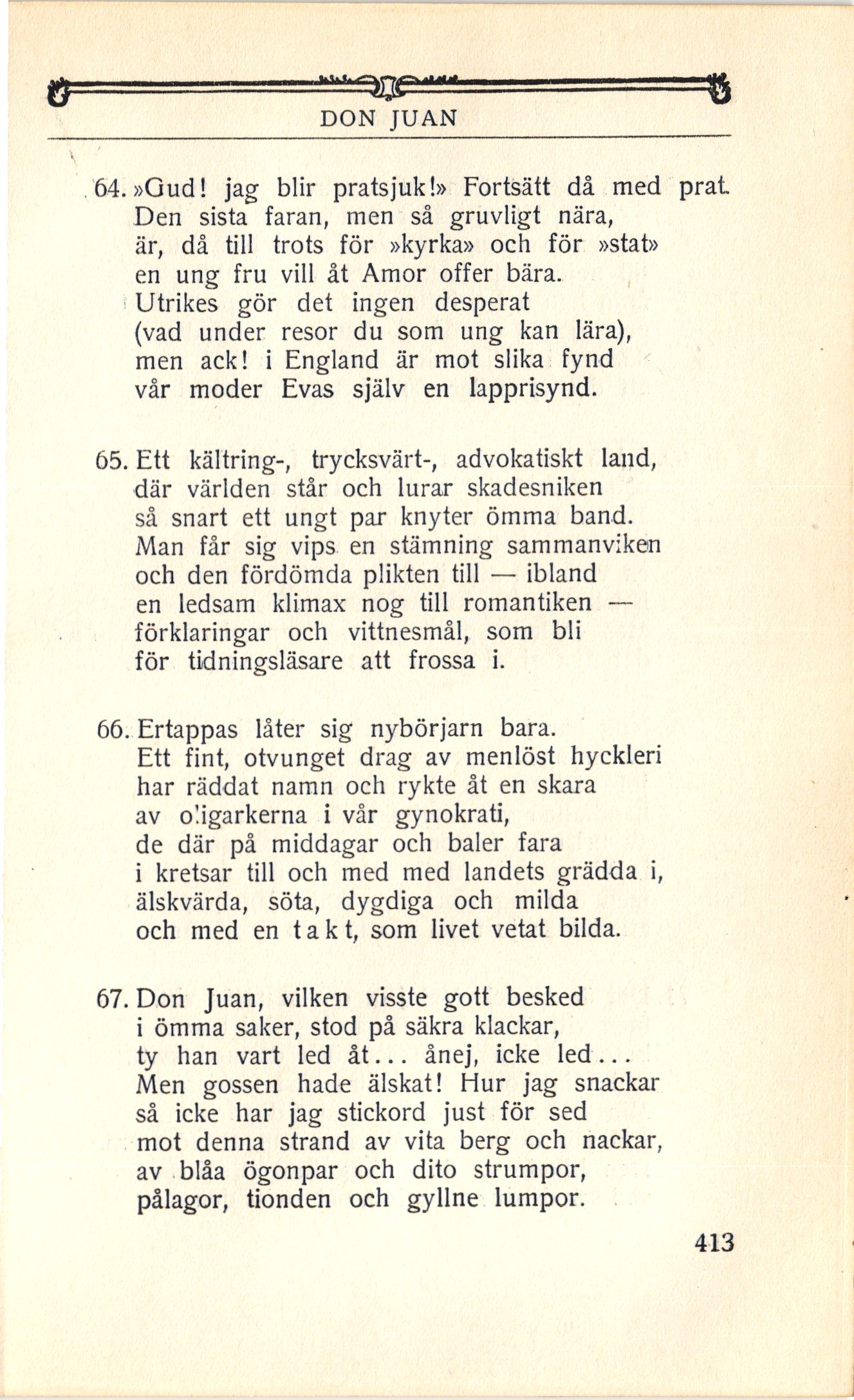 DON JUAN

64. »Gud! jag blir pratsjuk!» Fortsätt då med prat.
Den sista faran, men så gruvligt nära,
är, då till trots för »kyrka» och för »stat»
en ung fru vill åt Amor offer bära.
Utrikes gör det ingen desperat
(vad under resor du som ung kan lära),
men ack! i England är mot slika fynd
vår moder Evas själv en lapprisynd.

65. Ett kältring-, trycksvärt-, advokatiskt land,
där världen står och lurar skadesniken
så snart ett ungt par knyter ömma band.
Man får sig vips en stämning sammanviken
och den fördömda plikten till — ibland
en ledsam klimax nog till romantiken —
förklaringar och vittnesmål, som bli
för tidningsläsare att frossa i.

66. Ertappas låter sig nybörjarn bara.
Ett fint, otvunget drag av menlöst hyckleri
har räddat namn och rykte åt en skara
av oligarkerna i vår gynokrati,
de där på middagar och baler fara
i kretsar till och med med landets grädda i,
älskvärda, söta, dygdiga och milda
och med en takt, som livet vetat bilda.

67. Don Juan, vilken visste gott besked
i ömma saker, stod på säkra klackar,
ty han vart led åt... ånej, icke led...
Men gossen hade älskat! Hur jag snackar
så icke har jag stickord just för sed
mot denna strand av vita berg och nackar,
av blåa ögonpar och dito strumpor,
pålagor, tionden och gyllne lumpor.

413